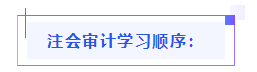 注会审计学习顺序：